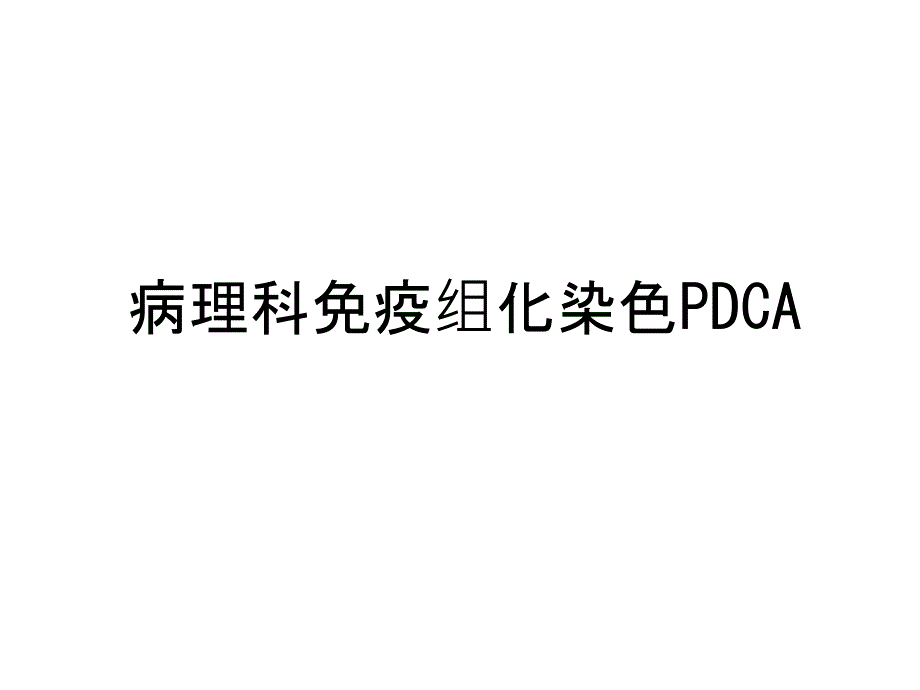 病理科免疫组化染色PDCA